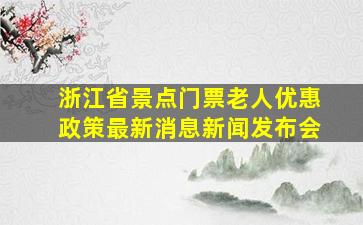 浙江省景点门票老人优惠政策最新消息新闻发布会